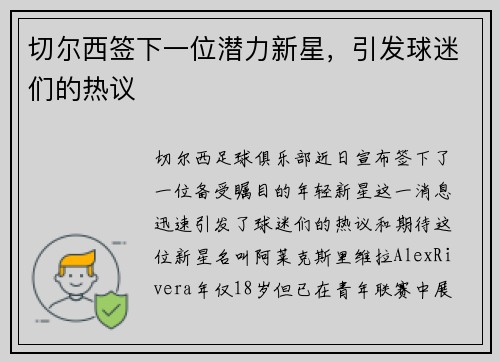 切尔西签下一位潜力新星，引发球迷们的热议

切尔西足球俱乐部近日宣布签下了一位备受瞩目的年轻新星这一消息迅速引发了球迷们的热议和期待这位新星名叫阿莱克斯里维拉AlexRivera年仅18岁但已在青年联赛中展